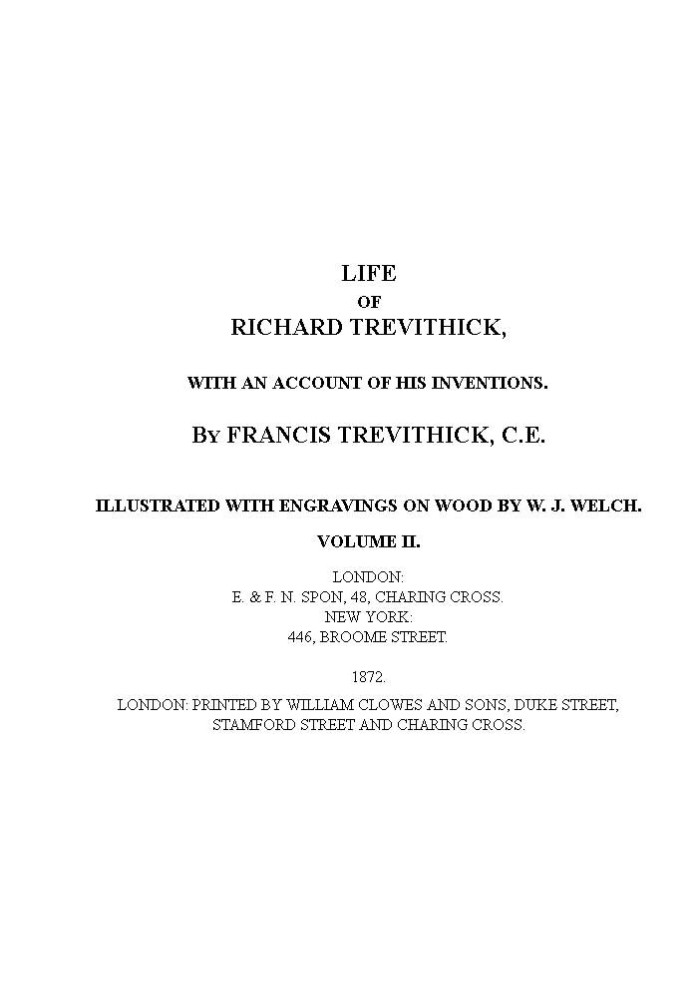 LIFE

OF

RICHARD TREVITHICK,

WITH AN ACCOUNT OF HIS INVENTIONS.

BY FRANCIS TREVITHICK, C.E.

ILLUSTRATED WITH ENGRAVINGS ON WOOD BY W. J. WELCH.

VOLUME II.

LONDON:
E. & F. N. SPON, 48, CHARING CROSS.
NEW YORK:
446, BROOME STREET.

1872.

LONDON: PRINTED BY WILLIAM CLOWES AND SONS, DUKE STREET, STAMFORD STREET AND CHARING CROSS.